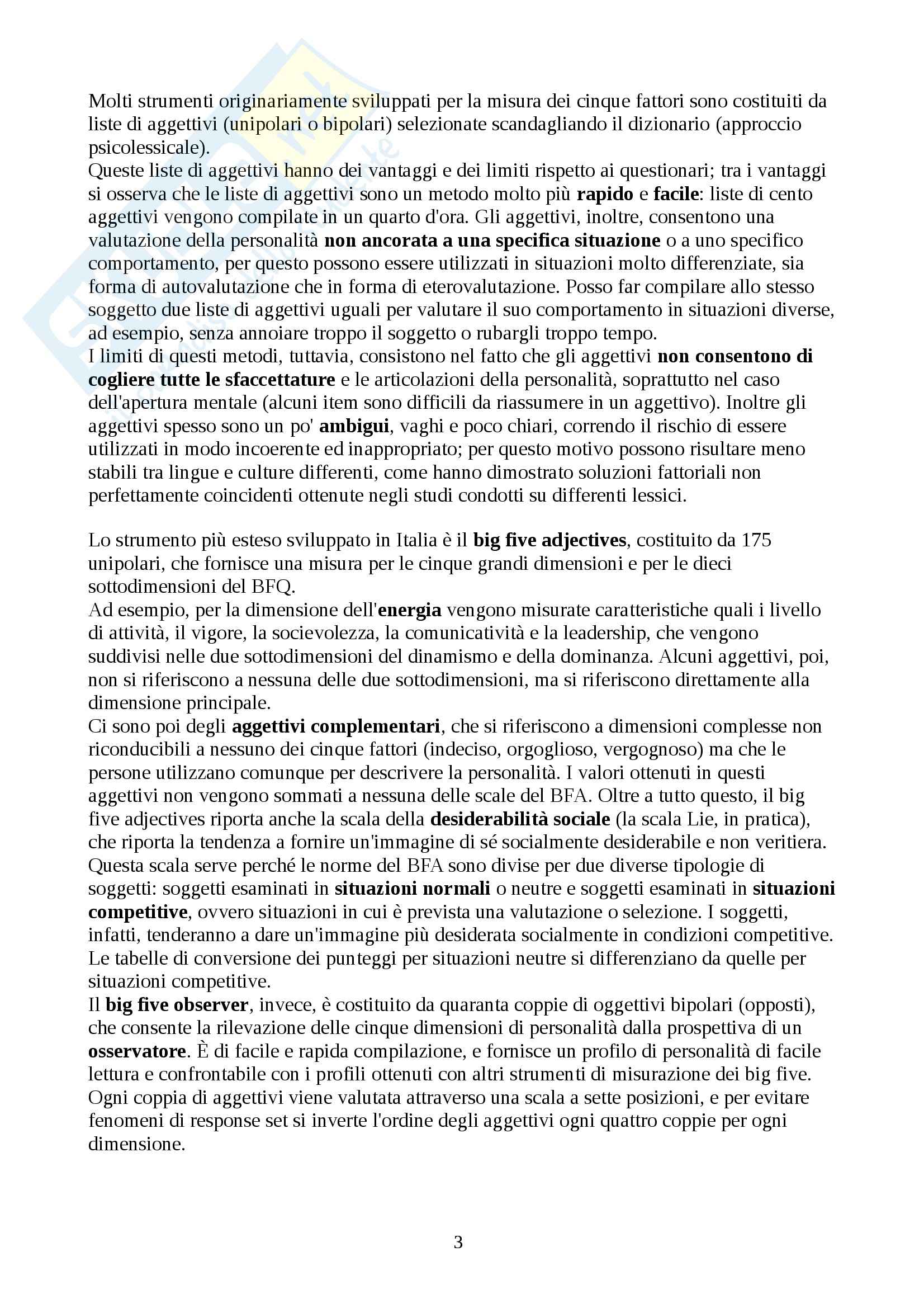 Molti strumenti originariamente sviluppati per la misura dei cinque fattori sono costituiti da liste di aggettivi (unipolari o bipolari) selezionate scandagliando il dizionario (approccio psicolessicale).
Queste liste di aggettivi hanno dei vantaggi e dei limiti rispetto ai questionari; tra i vantaggi si osserva che le liste di aggettivi sono un metodo molto più rapido e facile: liste di cento aggettivi vengono compilate in un quarto d'ora. Gli aggettivi, inoltre, consentono una valutazione della personalità non ancorata a una specifica situazione o a uno specifico comportamento, per questo possono essere utilizzati in situazioni molto differenziate, sia forma di autovalutazione che in forma di eterovalutazione. Posso far compilare allo stesso soggetto due liste di aggettivi uguali per valutare il suo comportamento in situazioni diverse, ad esempio, senza annoiare troppo il soggetto o rubargli troppo tempo.
I limiti di questi metodi, tuttavia, consistono nel fatto che gli aggettivi non consentono di cogliere tutte le sfaccettature e le articolazioni della personalità, soprattutto nel caso dell'apertura mentale (alcuni item sono difficili da riassumere in un aggettivo). Inoltre gli aggettivi spesso sono un po' ambigui, vaghi e poco chiari, correndo il rischio di essere utilizzati in modo incoerente ed inappropriato; per questo motivo possono risultare meno stabili tra lingue e culture differenti, come hanno dimostrato soluzioni fattoriali non perfettamente coincidenti ottenute negli studi condotti su differenti lessici.

Lo strumento più esteso sviluppato in Italia è il big five adjectives, costituito da 175 unipolari, che fornisce una misura per le cinque grandi dimensioni e per le dieci sottodimensioni del BFQ.
Ad esempio, per la dimensione dell'energia vengono misurate caratteristiche quali i livello di attività, il vigore, la socievolezza, la comunicatività e la leadership, che vengono suddivisi nelle due sottodimensioni del dinamismo e della dominanza. Alcuni aggettivi, poi, non si riferiscono a nessuna delle due sottodimensioni, ma si riferiscono direttamente alla dimensione principale.
Ci sono poi degli aggettivi complementari, che si riferiscono a dimensioni complesse non riconducibili a nessuno dei cinque fattori (indeciso, orgoglioso, vergognoso) ma che le persone utilizzano comunque per descrivere la personalità. I valori ottenuti in questi aggettivi non vengono sommati a nessuna delle scale del BFA. Oltre a tutto questo, il big five adjectives riporta anche la scala della desiderabilità sociale (la scala Lie, in pratica), che riporta la tendenza a fornire un'immagine di sé socialmente desiderabile e non veritiera. Questa scala serve perché le norme del BFA sono divise per due diverse tipologie di soggetti: soggetti esaminati in situazioni normali o neutre e soggetti esaminati in situazioni competitive, ovvero situazioni in cui è prevista una valutazione o selezione. I soggetti, infatti, tenderanno a dare un'immagine più desiderata socialmente in condizioni competitive. Le tabelle di conversione dei punteggi per situazioni neutre si differenziano da quelle per situazioni competitive.
Il big five observer, invece, è costituito da quaranta coppie di oggettivi bipolari (opposti), che consente la rilevazione delle cinque dimensioni di personalità dalla prospettiva di un osservatore. È di facile e rapida compilazione, e fornisce un profilo di personalità di facile lettura e confrontabile con i profili ottenuti con altri strumenti di misurazione dei big five. Ogni coppia di aggettivi viene valutata attraverso una scala a sette posizioni, e per evitare fenomeni di response set si inverte l'ordine degli aggettivi ogni quattro coppie per ogni dimensione.

3